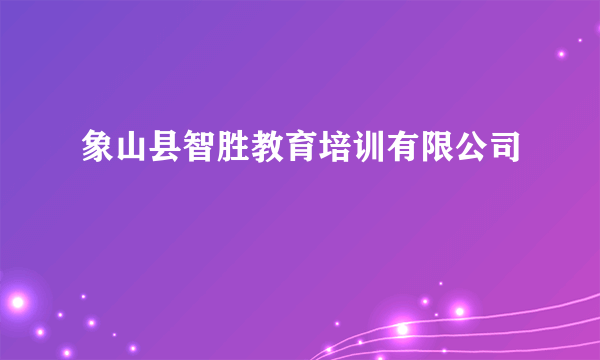 象山县智胜教育培训有限公司